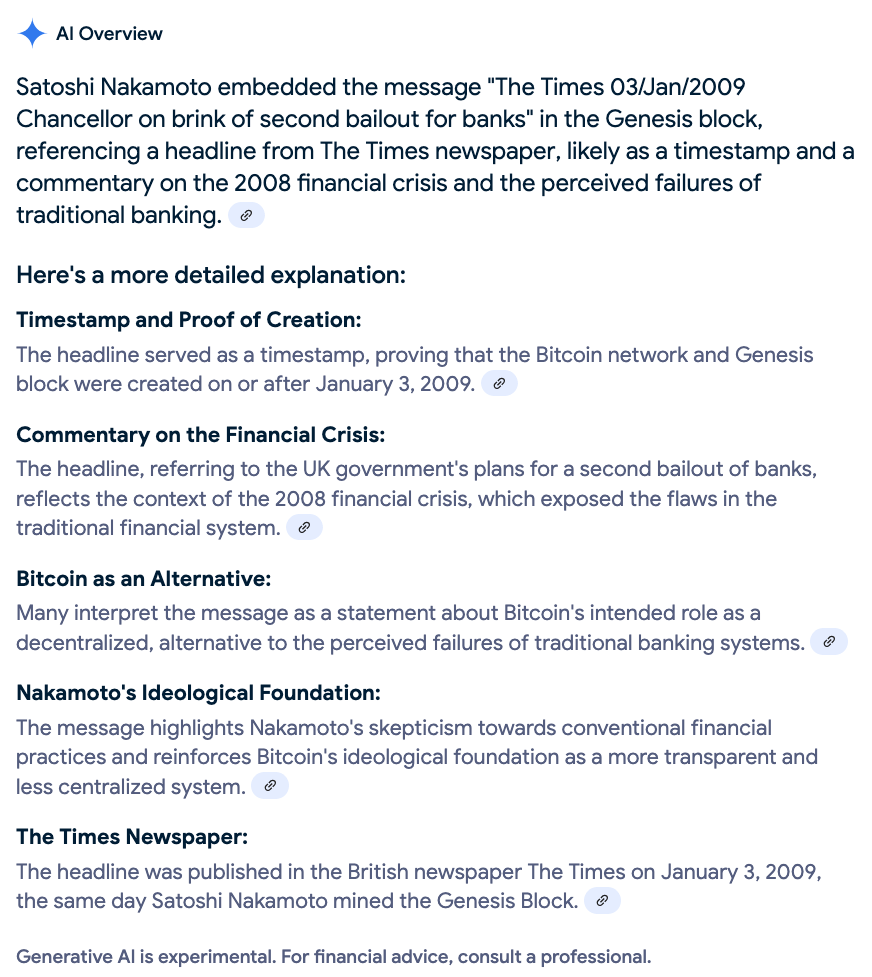 AI Overview

Satoshi Nakamoto embedded the message "The Times 03/Jan/2009 Chancellor on brink of second bailout for banks" in the Genesis block, referencing a headline from The Times newspaper, likely as a timestamp and a commentary on the 2008 financial crisis and the perceived failures of traditional banking.

Here's a more detailed explanation:

Timestamp and Proof of Creation:
The headline served as a timestamp, proving that the Bitcoin network and Genesis block were created on or after January 3, 2009.

Commentary on the Financial Crisis:
The headline, referring to the UK government's plans for a second bailout of banks, reflects the context of the 2008 financial crisis, which exposed the flaws in the traditional financial system.

Bitcoin as an Alternative:
Many interpret the message as a statement about Bitcoin's intended role as a decentralized, alternative to the perceived failures of traditional banking systems.

Nakamoto's Ideological Foundation:
The message highlights Nakamoto's skepticism towards conventional financial practices and reinforces Bitcoin's ideological foundation as a more transparent and less centralized system.

The Times Newspaper:
The headline was published in the British newspaper The Times on January 3, 2009, the same day Satoshi Nakamoto mined the Genesis Block.

Generative AI is experimental. For financial advice, consult a professional.